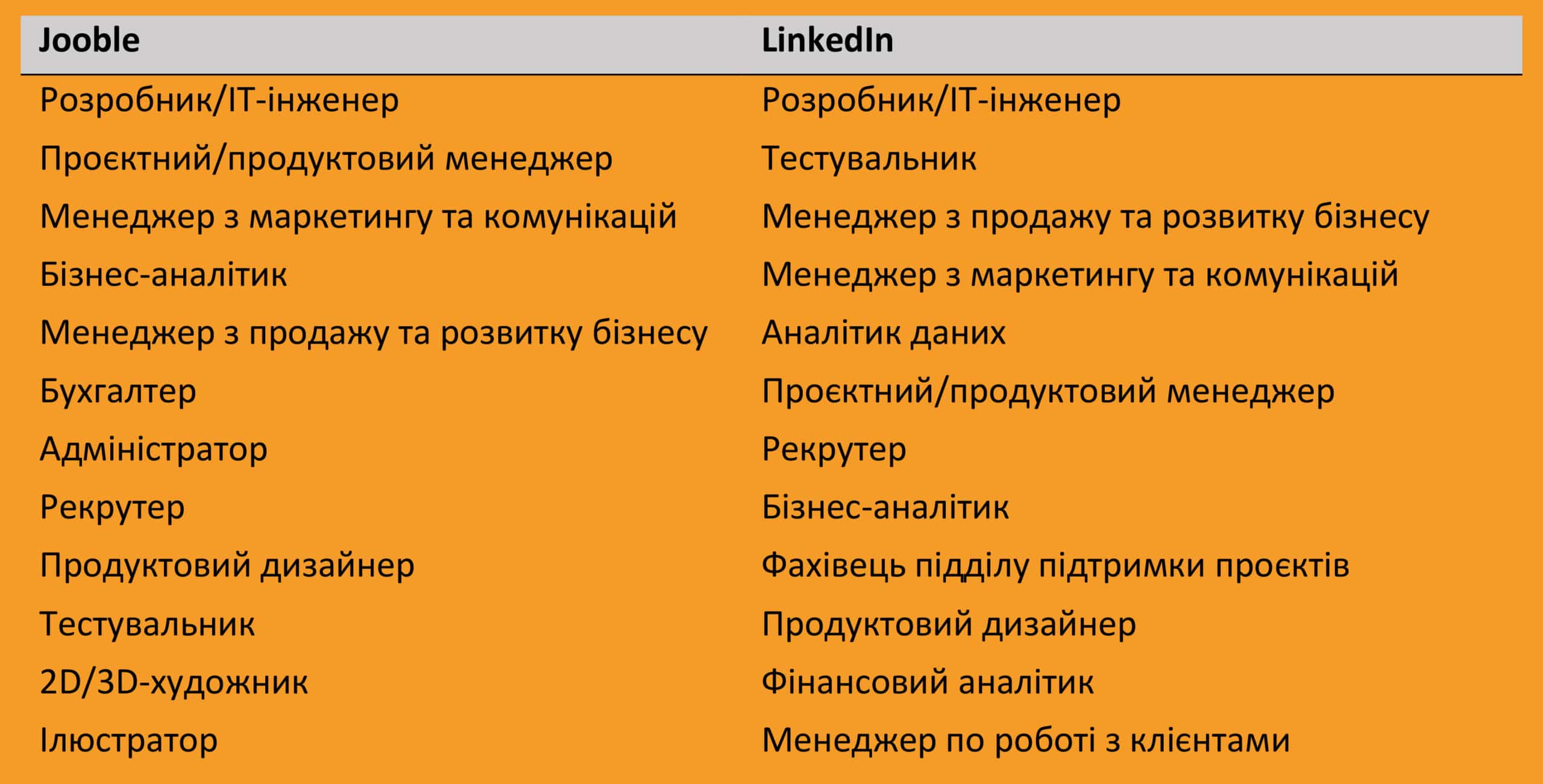 | Jooble | LinkedIn |
|---|---|
| Розробник/IT-інженер | Розробник/IT-інженер |
| Проєктний/продуктовий менеджер | Тестувальник |
| Менеджер з маркетингу та комунікацій | Менеджер з продажу та розвитку бізнесу |
| Бізнес-аналітик | Менеджер з маркетингу та комунікацій |
| Менеджер з продажу та розвитку бізнесу | Аналітик даних |
| Бухгалтер | Проєктний/продуктовий менеджер |
| Адміністратор | Рекрутер |
| Рекрутер | Бізнес-аналітик |
| Продуктовий дизайнер | Фахівець підділу підтримки проєктів |
| Тестувальник | Продуктовий дизайнер |
| 2D/3D-художник | Фінансовий аналітик |
| Ілюстратор | Менеджер по роботі з клієнтами |